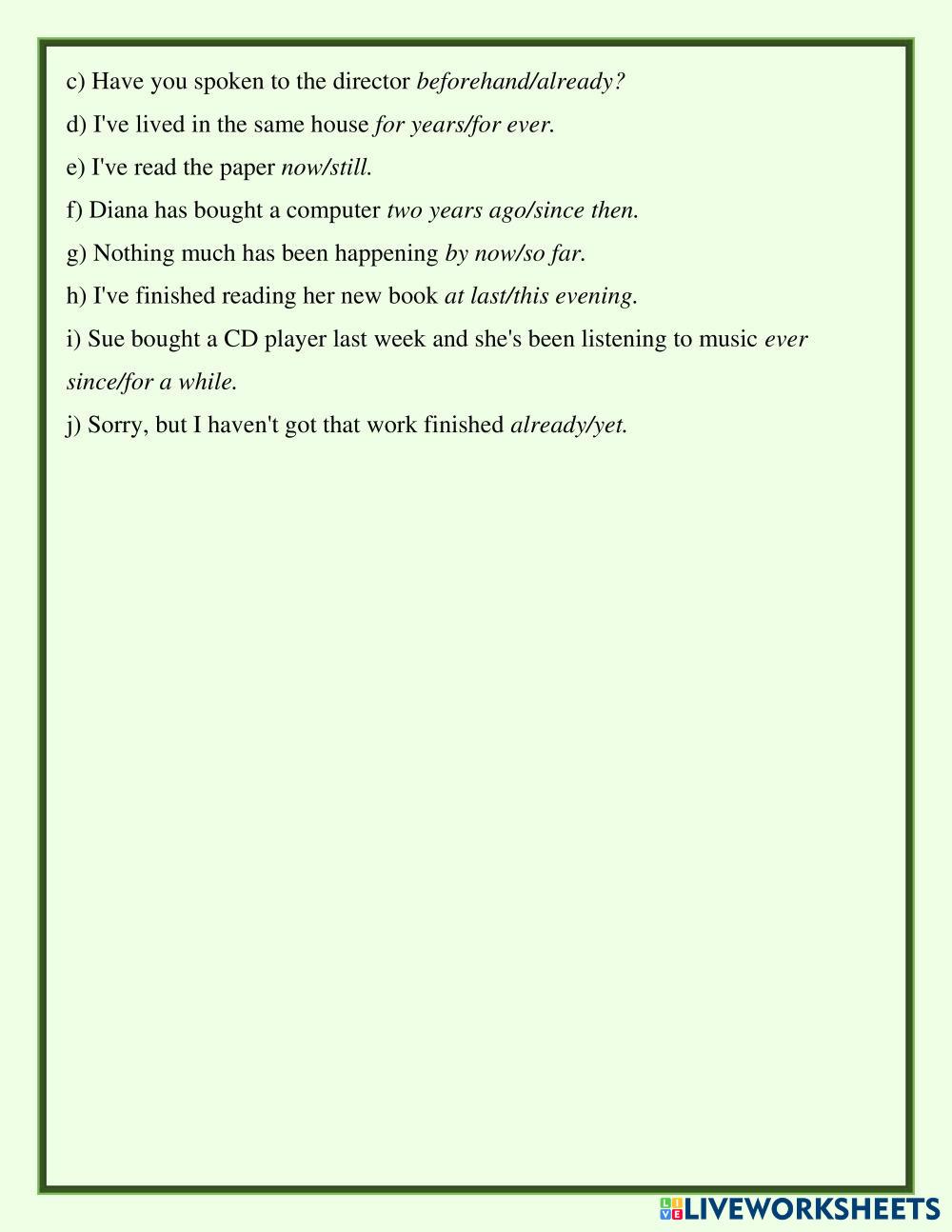 c) Have you spoken to the director beforehand/already?

d) I've lived in the same house for years/for ever.

e) I've read the paper now/still.

f) Diana has bought a computer two years ago/since then.

g) Nothing much has been happening by now/so far.

h) I've finished reading her new book at last/this evening.

i) Sue bought a CD player last week and she's been listening to music ever since/for a while.

j) Sorry, but I haven't got that work finished already/yet.

LIVEWORKSHEETS